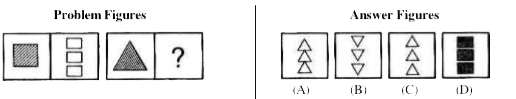 Problem Figures

?

Answer Figures

(A) (B) (C) (D)